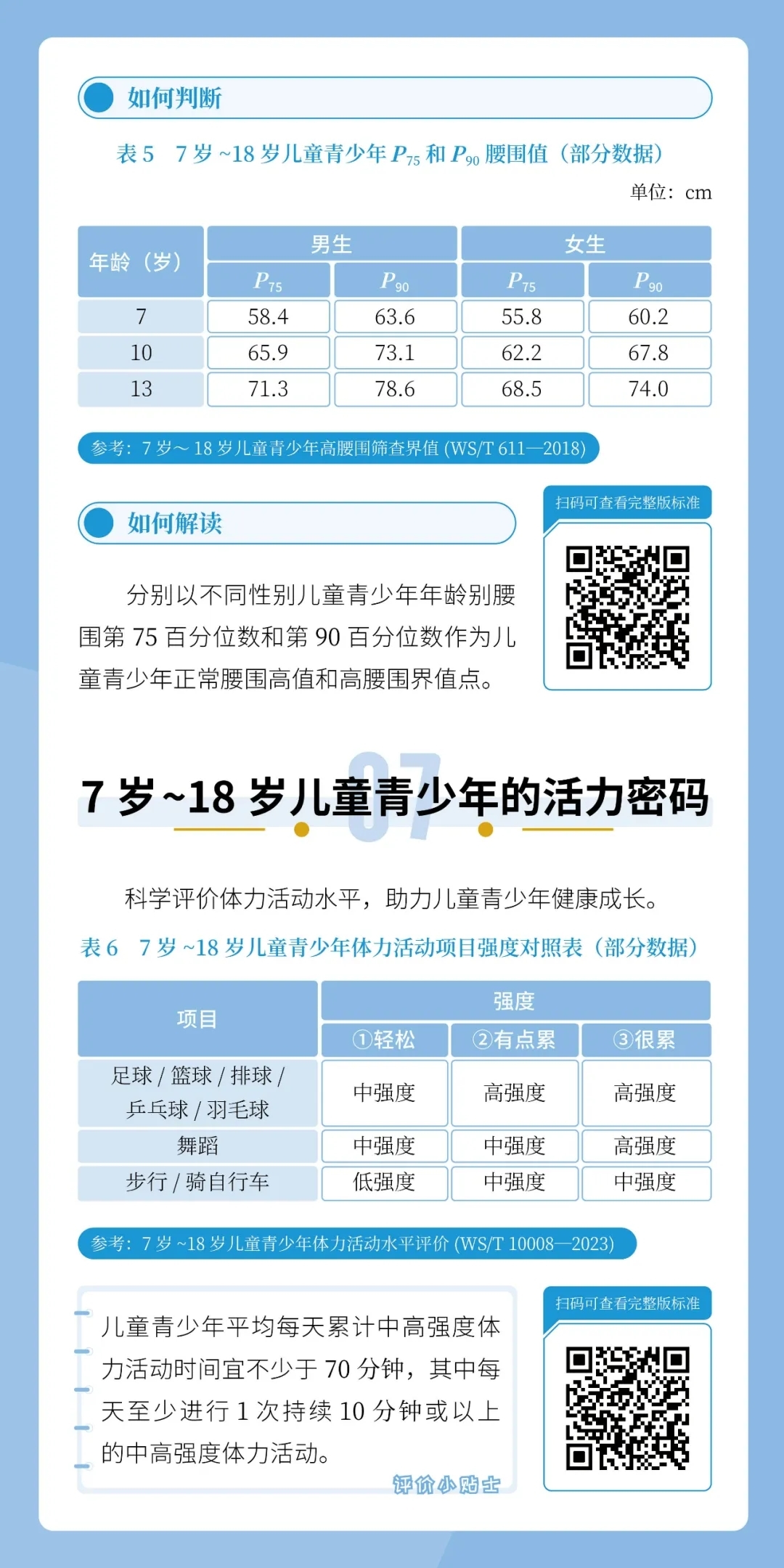 如何判断

表5 7岁~18岁儿童青少年$P_{75}$和$P_{90}$腰围值（部分数据）

单位：cm

| 年龄（岁） | 男生 | | 女生 | |
|---|---|---|---|---|
| | $P_{75}$ | $P_{90}$ | $P_{75}$ | $P_{90}$ |
| 7 | 58.4 | 63.6 | 55.8 | 60.2 |
| 10 | 65.9 | 73.1 | 62.2 | 67.8 |
| 13 | 71.3 | 78.6 | 68.5 | 74.0 |

参考：7岁～18岁儿童青少年高腰围筛查界值(WS/T 611—2018)

如何解读

分别以不同性别儿童青少年年龄别腰围第75百分位数和第90百分位数作为儿童青少年正常腰围高值和高腰围界值点。

扫码可查看完整版标准

07

7岁~18岁儿童青少年的活力密码

科学评价体力活动水平，助力儿童青少年健康成长。

表6 7岁~18岁儿童青少年体力活动项目强度对照表（部分数据）

| 项目 | 强度 | | |
|---|---|---|---|
| | ①轻松 | ②有点累 | ③很累 |
| 足球/篮球/排球/乒乓球/羽毛球 | 中强度 | 高强度 | 高强度 |
| 舞蹈 | 中强度 | 中强度 | 高强度 |
| 步行/骑自行车 | 低强度 | 中强度 | 中强度 |

参考：7岁~18岁儿童青少年体力活动水平评价(WS/T 10008—2023)

儿童青少年平均每天累计中高强度体力活动时间宜不少于70分钟，其中每天至少进行1次持续10分钟或以上的中高强度体力活动。

评价小贴士

扫码可查看完整版标准